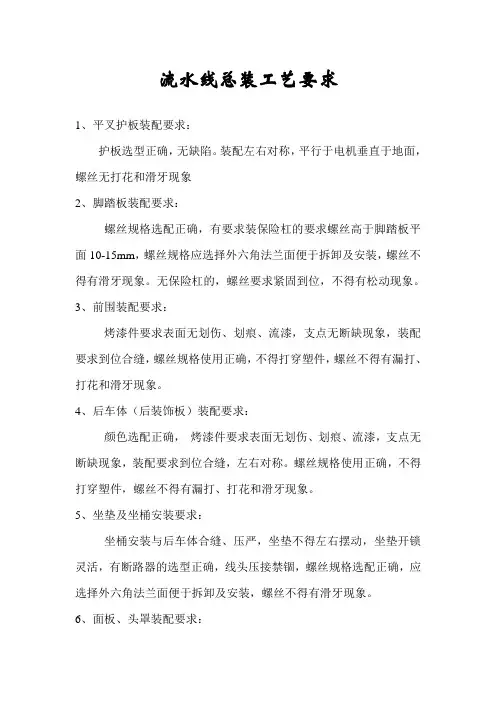 流水线总装工艺要求

1、平叉护板装配要求：

护板选型正确，无缺陷。装配左右对称，平行于电机垂直于地面，螺丝无打花和滑牙现象

2、脚踏板装配要求：

螺丝规格选配正确，有要求装保险杠的要求螺丝高于脚踏板平面 10-15mm，螺丝规格应选择外六角法兰面便于拆卸及安装，螺丝不得有滑牙现象。无保险杠的，螺丝要求紧固到位，不得有松动现象。

3、前围装配要求：

烤漆件要求表面无划伤、划痕、流漆，支点无断缺现象，装配要求到位合缝，螺丝规格使用正确，不得打穿塑件，螺丝不得有漏打、打花和滑牙现象。

4、后车体（后装饰板）装配要求：

颜色选配正确， 烤漆件要求表面无划伤、划痕、流漆，支点无断缺现象，装配要求到位合缝，左右对称。螺丝规格使用正确，不得打穿塑件，螺丝不得有漏打、打花和滑牙现象。

5、坐垫及坐桶安装要求：

坐桶安装与后车体合缝、压严，坐垫不得左右摆动，坐垫开锁灵活，有断路器的选型正确，线头压接禁锢，螺丝规格选配正确，应选择外六角法兰面便于拆卸及安装，螺丝不得有滑牙现象。

6、面板、头罩装配要求：